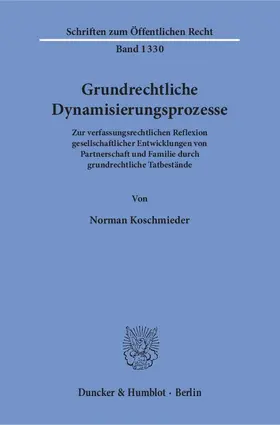 Schriften zum Öffentlichen Recht

Band 1330

Grundrechtliche Dynamisierungsprozesse

Zur verfassungsrechtlichen Reflexion gesellschaftlicher Entwicklungen von Partnerschaft und Familie durch grundrechtliche Tatbestände

Von

Norman Koschmieder

Duncker & Humblot · Berlin